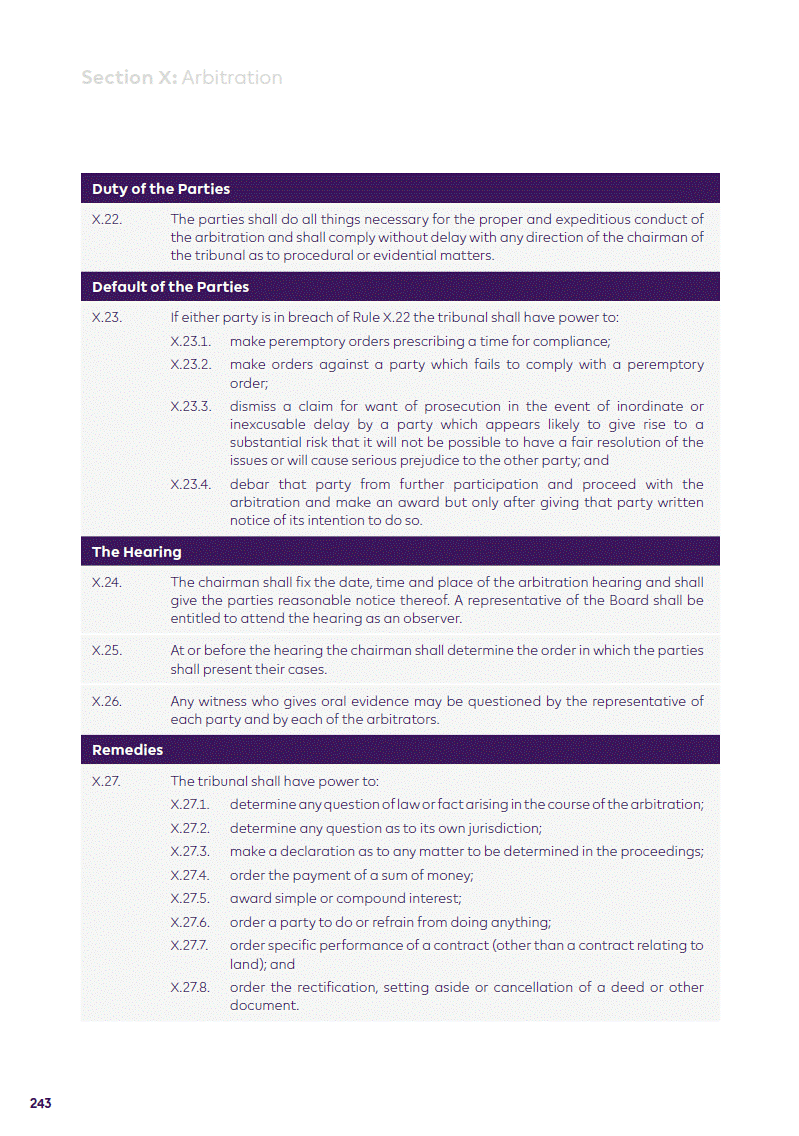 Section X: Arbitration

Duty of the Parties

X.22. The parties shall do all things necessary for the proper and expeditious conduct of the arbitration and shall comply without delay with any direction of the chairman of the tribunal as to procedural or evidential matters.

Default of the Parties

X.23. If either party is in breach of Rule X.22 the tribunal shall have power to:

X.23.1. make peremptory orders prescribing a time for compliance;

X.23.2. make orders against a party which fails to comply with a peremptory order;

X.23.3. dismiss a claim for want of prosecution in the event of inordinate or inexcusable delay by a party which appears likely to give rise to a substantial risk that it will not be possible to have a fair resolution of the issues or will cause serious prejudice to the other party; and

X.23.4. debar that party from further participation and proceed with the arbitration and make an award but only after giving that party written notice of its intention to do so.

The Hearing

X.24. The chairman shall fix the date, time and place of the arbitration hearing and shall give the parties reasonable notice thereof. A representative of the Board shall be entitled to attend the hearing as an observer.

X.25. At or before the hearing the chairman shall determine the order in which the parties shall present their cases.

X.26. Any witness who gives oral evidence may be questioned by the representative of each party and by each of the arbitrators.

Remedies

X.27. The tribunal shall have power to:

X.27.1. determine any question of law or fact arising in the course of the arbitration;

X.27.2. determine any question as to its own jurisdiction;

X.27.3. make a declaration as to any matter to be determined in the proceedings;

X.27.4. order the payment of a sum of money;

X.27.5. award simple or compound interest;

X.27.6. order a party to do or refrain from doing anything;

X.27.7. order specific performance of a contract (other than a contract relating to land); and

X.27.8. order the rectification, setting aside or cancellation of a deed or other document.

243